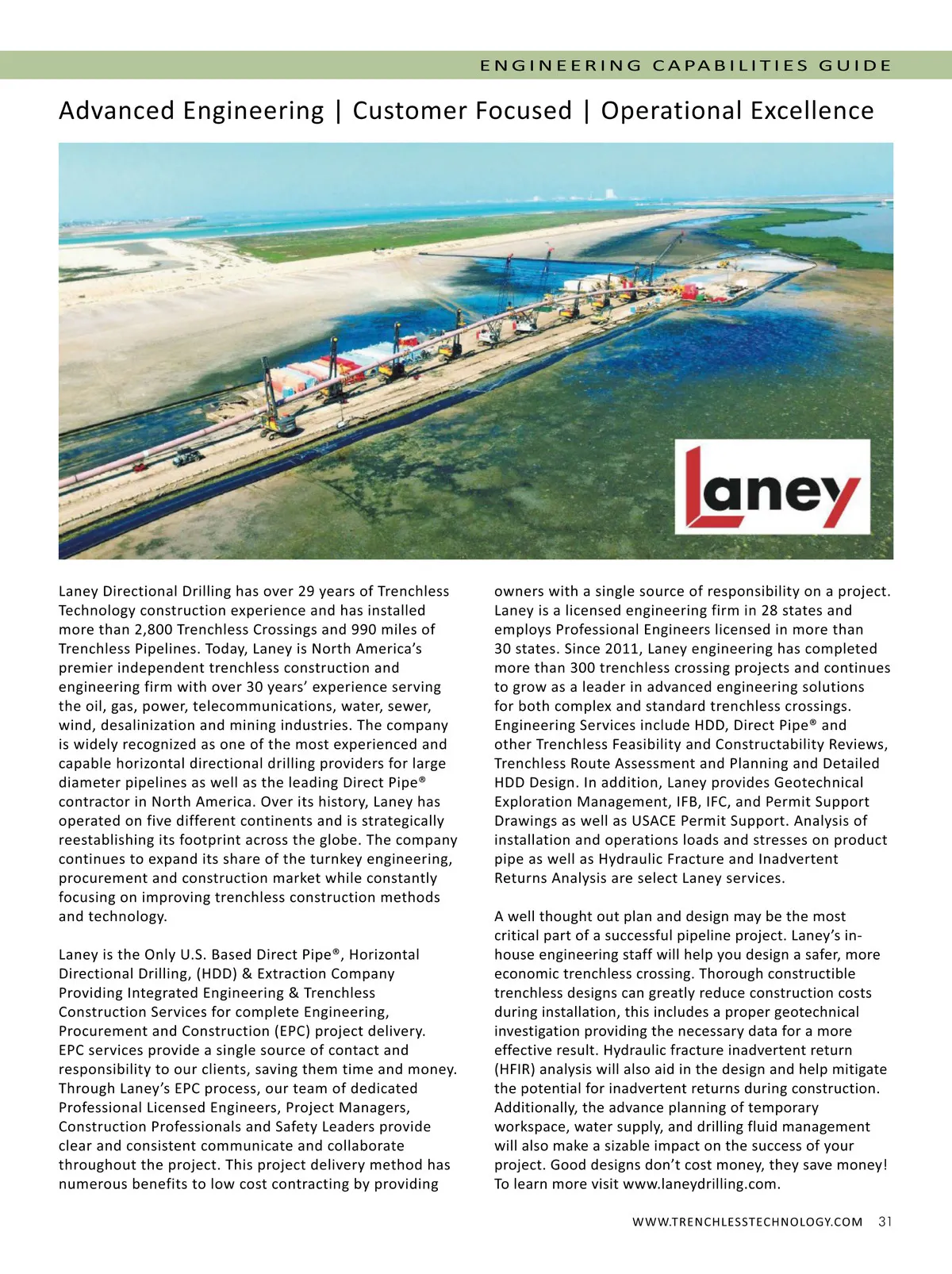 ENGINEERING CAPABILITIES GUIDE

Advanced Engineering | Customer Focused | Operational Excellence

Laney

Laney Directional Drilling has over 29 years of Trenchless Technology construction experience and has installed more than 2,800 Trenchless Crossings and 990 miles of Trenchless Pipelines. Today, Laney is North America's premier independent trenchless construction and engineering firm with over 30 years' experience serving the oil, gas, power, telecommunications, water, sewer, wind, desalinization and mining industries. The company is widely recognized as one of the most experienced and capable horizontal directional drilling providers for large diameter pipelines as well as the leading Direct Pipe® contractor in North America. Over its history, Laney has operated on five different continents and is strategically reestablishing its footprint across the globe. The company continues to expand its share of the turnkey engineering, procurement and construction market while constantly focusing on improving trenchless construction methods and technology.

Laney is the Only U.S. Based Direct Pipe®, Horizontal Directional Drilling, (HDD) & Extraction Company Providing Integrated Engineering & Trenchless Construction Services for complete Engineering, Procurement and Construction (EPC) project delivery. EPC services provide a single source of contact and responsibility to our clients, saving them time and money. Through Laney's EPC process, our team of dedicated Professional Licensed Engineers, Project Managers, Construction Professionals and Safety Leaders provide clear and consistent communicate and collaborate throughout the project. This project delivery method has numerous benefits to low cost contracting by providing owners with a single source of responsibility on a project. Laney is a licensed engineering firm in 28 states and employs Professional Engineers licensed in more than 30 states. Since 2011, Laney engineering has completed more than 300 trenchless crossing projects and continues to grow as a leader in advanced engineering solutions for both complex and standard trenchless crossings. Engineering Services include HDD, Direct Pipe® and other Trenchless Feasibility and Constructability Reviews, Trenchless Route Assessment and Planning and Detailed HDD Design. In addition, Laney provides Geotechnical Exploration Management, IFB, IFC, and Permit Support Drawings as well as USACE Permit Support. Analysis of installation and operations loads and stresses on product pipe as well as Hydraulic Fracture and Inadvertent Returns Analysis are select Laney services.

A well thought out plan and design may be the most critical part of a successful pipeline project. Laney's in-house engineering staff will help you design a safer, more economic trenchless crossing. Thorough constructible trenchless designs can greatly reduce construction costs during installation, this includes a proper geotechnical investigation providing the necessary data for a more effective result. Hydraulic fracture inadvertent return (HFIR) analysis will also aid in the design and help mitigate the potential for inadvertent returns during construction. Additionally, the advance planning of temporary workspace, water supply, and drilling fluid management will also make a sizable impact on the success of your project. Good designs don't cost money, they save money! To learn more visit www.laneydrilling.com.

WWW.TRENCHLESSTECHNOLOGY.COM 31